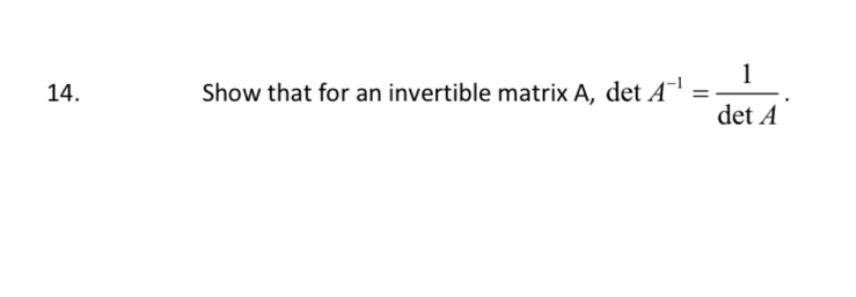 14. Show that for an invertible matrix A, $\det A^{-1} = \frac{1}{\det A}$.